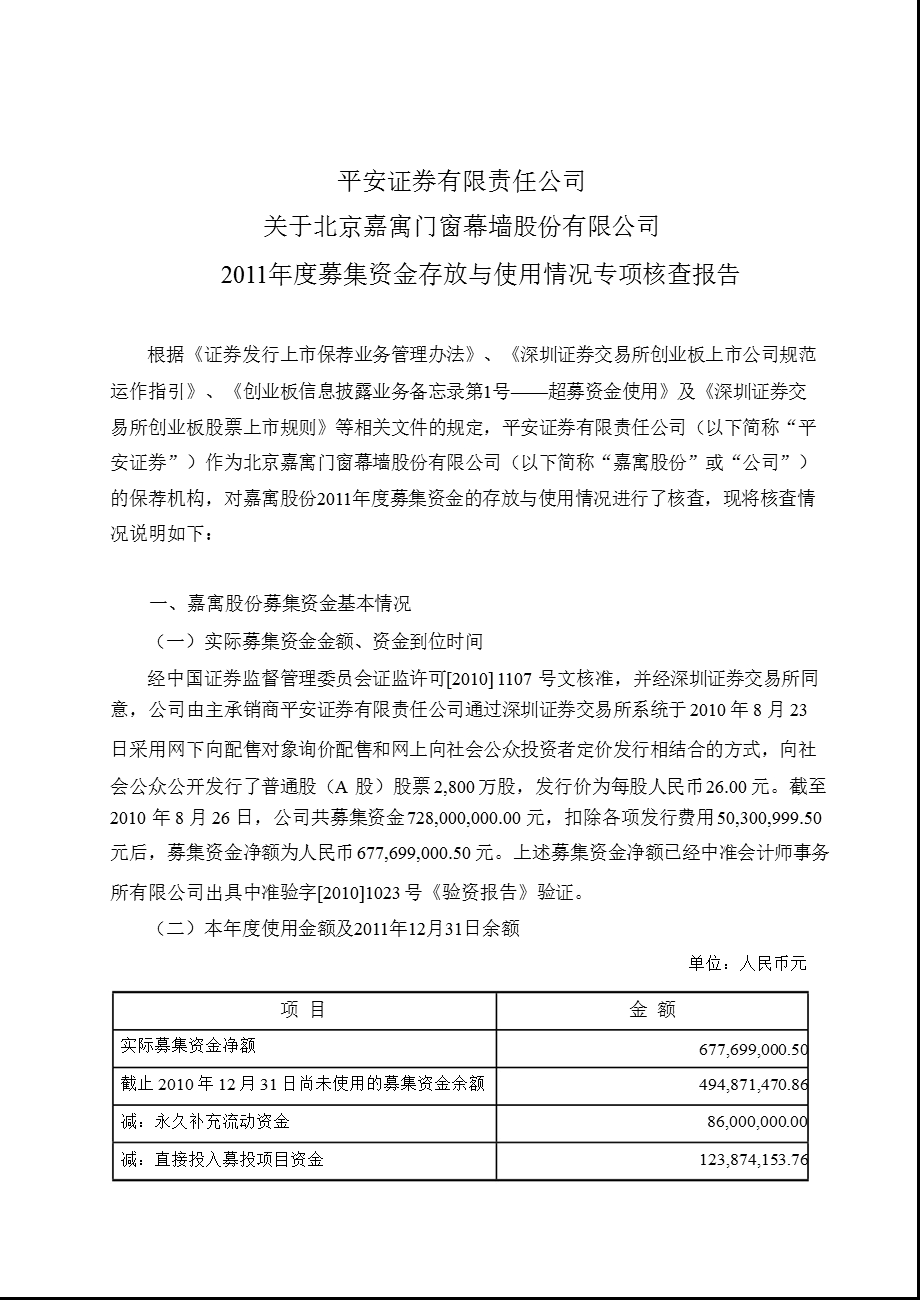 平安证券有限责任公司
关于北京嘉寓门窗幕墙股份有限公司
2011年度募集资金存放与使用情况专项核查报告

根据《证券发行上市保荐业务管理办法》、《深圳证券交易所创业板上市公司规范运作指引》、《创业板信息披露业务备忘录第1号——超募资金使用》及《深圳证券交易所创业板股票上市规则》等相关文件的规定，平安证券有限责任公司（以下简称“平安证券”）作为北京嘉寓门窗幕墙股份有限公司（以下简称“嘉寓股份”或“公司”）的保荐机构，对嘉寓股份2011年度募集资金的存放与使用情况进行了核查，现将核查情况说明如下：

一、嘉寓股份募集资金基本情况

（一）实际募集资金金额、资金到位时间

经中国证券监督管理委员会证监许可[2010] 1107 号文核准，并经深圳证券交易所同意，公司由主承销商平安证券有限责任公司通过深圳证券交易所系统于 2010 年 8 月 23 日采用网下向配售对象询价配售和网上向社会公众投资者定价发行相结合的方式，向社会公众公开发行了普通股（A 股）股票 2,800 万股，发行价为每股人民币 26.00 元。截至 2010 年 8 月 26 日，公司共募集资金 728,000,000.00 元，扣除各项发行费用 50,300,999.50 元后，募集资金净额为人民币 677,699,000.50 元。上述募集资金净额已经中准会计师事务所有限公司出具中准验字[2010]1023 号《验资报告》验证。

（二）本年度使用金额及2011年12月31日余额

单位：人民币元

| 项 目 | 金 额 |
|---|---|
| 实际募集资金净额 | 677,699,000.50 |
| 截止 2010 年 12 月 31 日尚未使用的募集资金余额 | 494,871,470.86 |
| 减：永久补充流动资金 | 86,000,000.00 |
| 减：直接投入募投项目资金 | 123,874,153.76 |